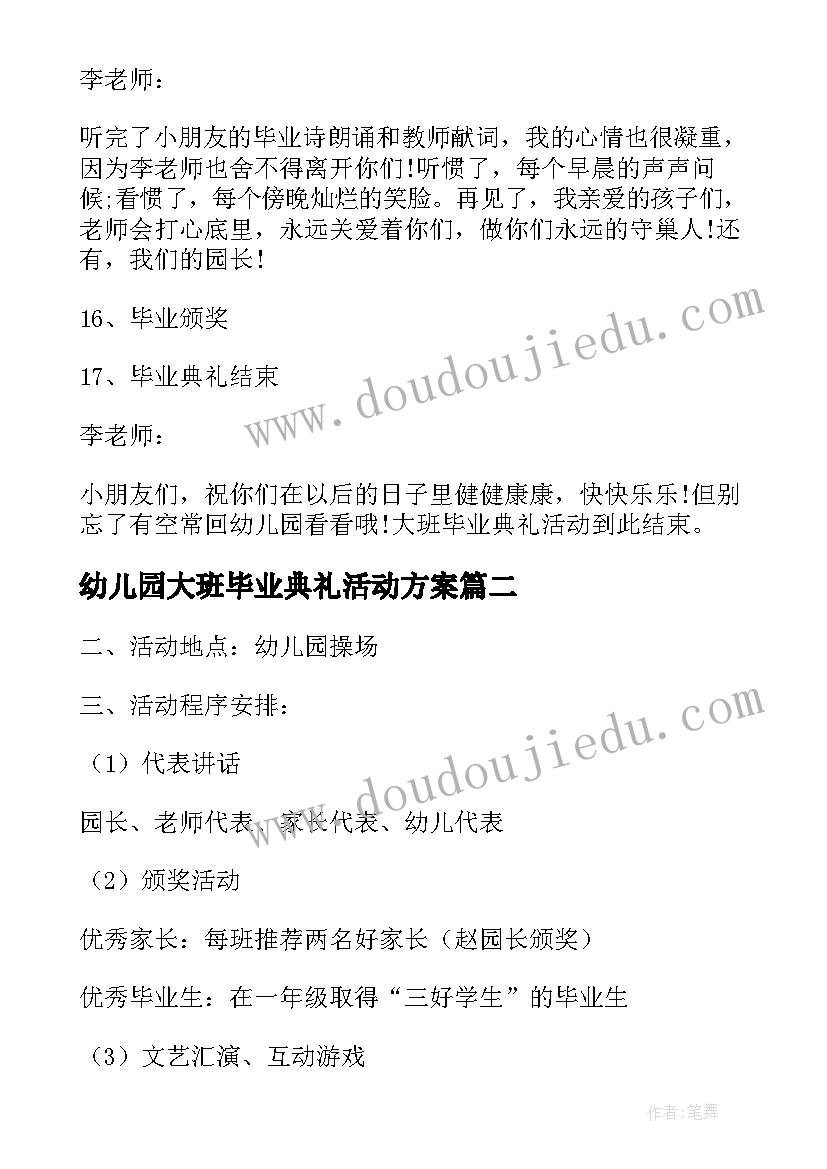 李老师：

听完了小朋友的毕业诗朗诵和教师献词，我的心情也很凝重，因为李老师也舍不得离开你们!听惯了，每个早晨的声声问候;看惯了，每个傍晚灿烂的笑脸。再见了，我亲爱的孩子们，老师会打心底里，永远关爱着你们，做你们永远的守巢人!还有，我们的园长!

16、毕业颁奖

17、毕业典礼结束

李老师：

小朋友们，祝你们在以后的日子里健健康康，快快乐乐!但别忘了有空常回幼儿园看看哦!大班毕业典礼活动到此结束。

幼儿园大班毕业典礼活动方案篇二

二、活动地点：幼儿园操场

三、活动程序安排：

（1）代表讲话

园长、老师代表、家长代表、幼儿代表

（2）颁奖活动

优秀家长：每班推荐两名好家长（赵园长颁奖）

优秀毕业生：在一年级取得“三好学生”的毕业生

（3）文艺汇演、互动游戏

www.doudoujiedu.com

www.doudoujiedu.com

作者：笔舞